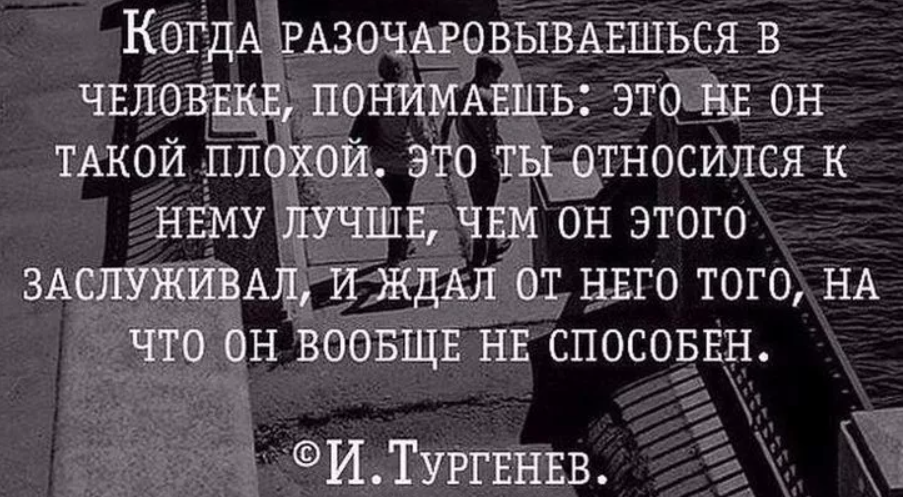 Когда разочаровываешься в человеке, понимаешь: это не он такой плохой. Это ты относился к нему лучше, чем он этого заслуживал, и ждал от него того, на что он вообще не способен.

©И. Тургенев.